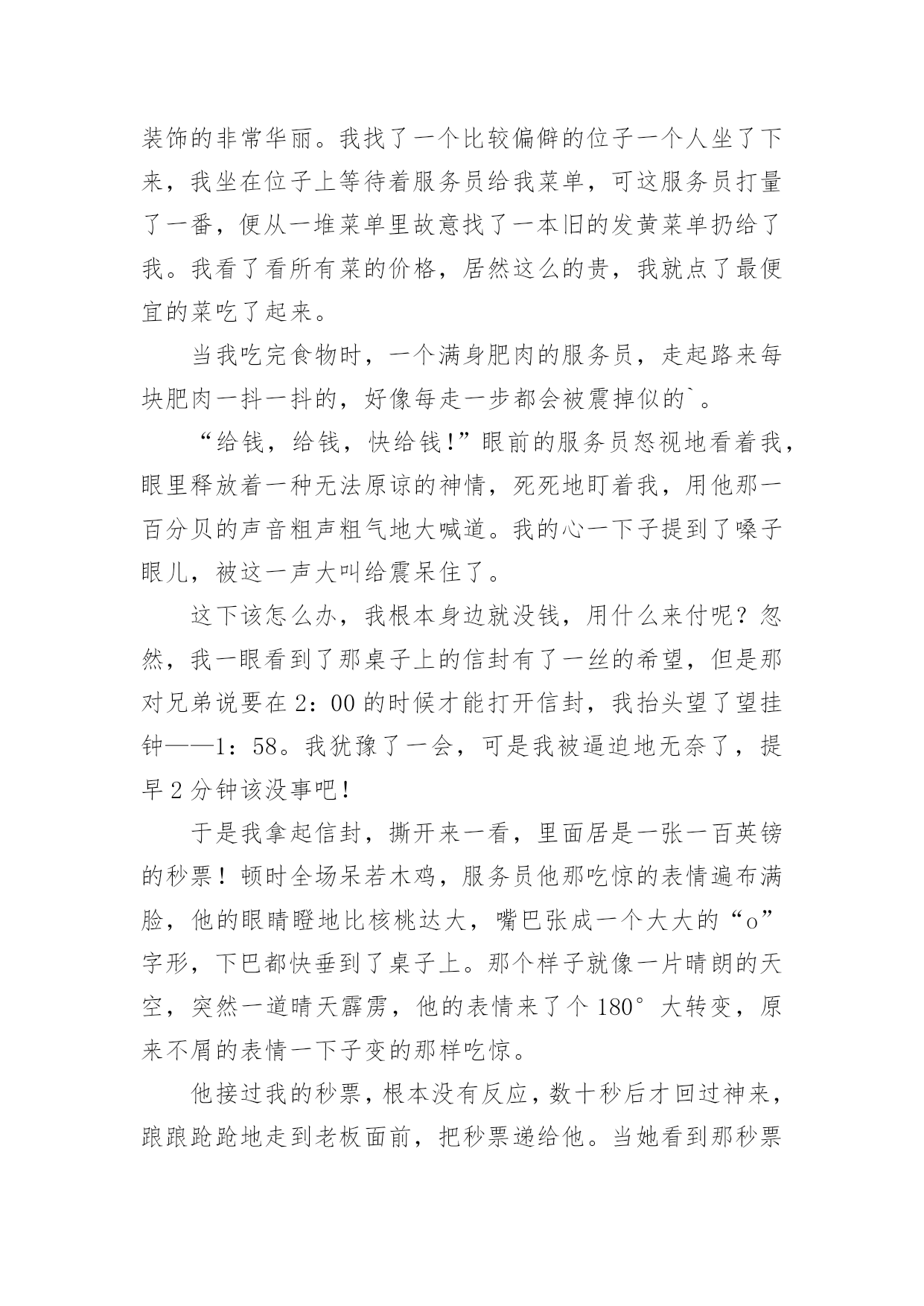 装饰的非常华丽。我找了一个比较偏僻的位子一个人坐了下来，我坐在位子上等待着服务员给我菜单，可这服务员打量了一番，便从一堆菜单里故意找了一本旧的发黄菜单扔给了我。我看了看所有菜的价格，居然这么的贵，我就点了最便宜的菜吃了起来。

当我吃完食物时，一个满身肥肉的服务员，走起路来每块肥肉一抖一抖的，好像每走一步都会被震掉似的`。

“给钱，给钱，快给钱!”眼前的服务员怒视地看着我，眼里释放着一种无法原谅的神情，死死地盯着我，用他那一百分贝的声音粗声粗气地大喊道。我的心一下子提到了嗓子眼儿，被这一声大叫给震呆住了。

这下该怎么办，我根本身边就没钱，用什么来付呢？忽然，我一眼看到了那桌子上的信封有了一丝的希望，但是那对兄弟说要在2：00的时候才能打开信封，我抬头望了望挂钟——1：58。我犹豫了一会，可是我被逼迫地无奈了，提早2分钟该没事吧!

于是我拿起信封，撕开来一看，里面居是一张一百英镑的秒票！顿时全场呆若木鸡，服务员他那吃惊的表情遍布满脸，他的眼睛瞪地比核桃达大，嘴巴张成一个大大的“o”字形，下巴都快垂到了桌子上。那个样子就像一片晴朗的天空，突然一道晴天霹雳，他的表情来了个180°大转变，原来不屑的表情一下子变的那样吃惊。

他接过我的秒票，根本没有反应，数十秒后才回过神来，踉踉跄跄地走到老板面前，把秒票递给他。当她看到那秒票